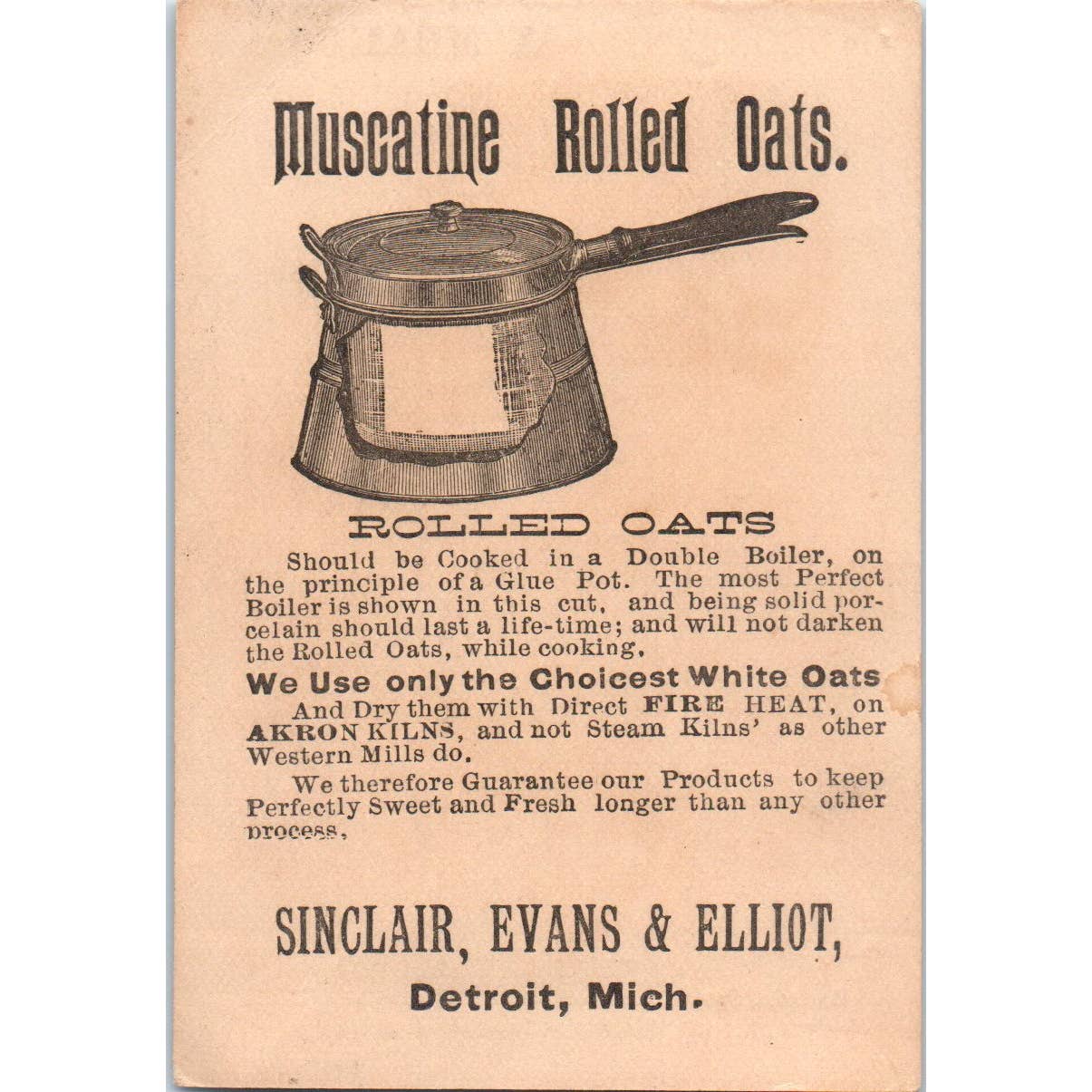 Muscatine Rolled Oats.

ROLLED OATS

Should be Cooked in a Double Boiler, on the principle of a Glue Pot. The most Perfect Boiler is shown in this cut, and being solid porcelain should last a life-time; and will not darken the Rolled Oats, while cooking.

We Use only the Choicest White Oats

And Dry them with Direct FIRE HEAT, on AKRON KILNS, and not Steam Kilns' as other Western Mills do.

We therefore Guarantee our Products to keep Perfectly Sweet and Fresh longer than any other process.

SINCLAIR, EVANS & ELLIOT,

Detroit, Mich.